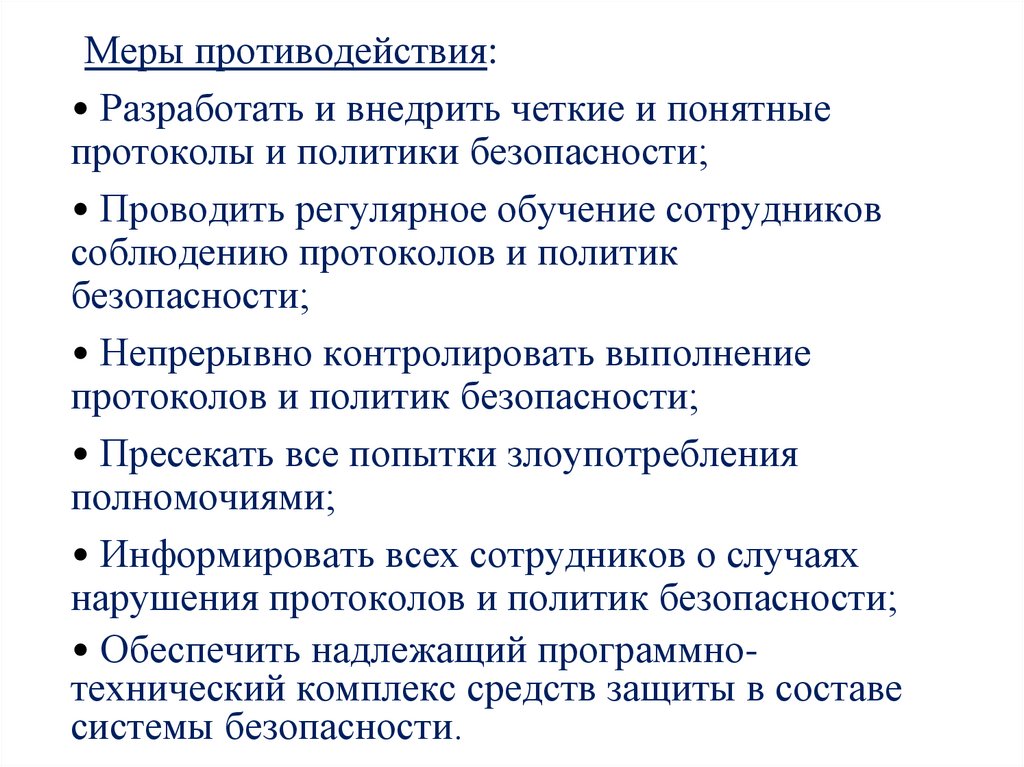 Меры противодействия:

• Разработать и внедрить четкие и понятные протоколы и политики безопасности;

• Проводить регулярное обучение сотрудников соблюдению протоколов и политик безопасности;

• Непрерывно контролировать выполнение протоколов и политик безопасности;

• Пресекать все попытки злоупотребления полномочиями;

• Информировать всех сотрудников о случаях нарушения протоколов и политик безопасности;

• Обеспечить надлежащий программно-технический комплекс средств защиты в составе системы безопасности.